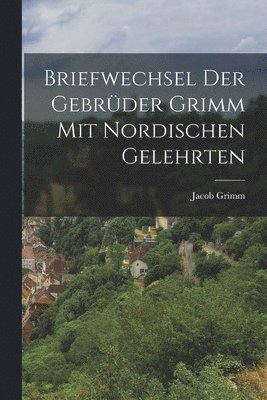 Briefwechsel Der Gebrüder Grimm Mit Nordischen Gelehrten

Jacob Grimm